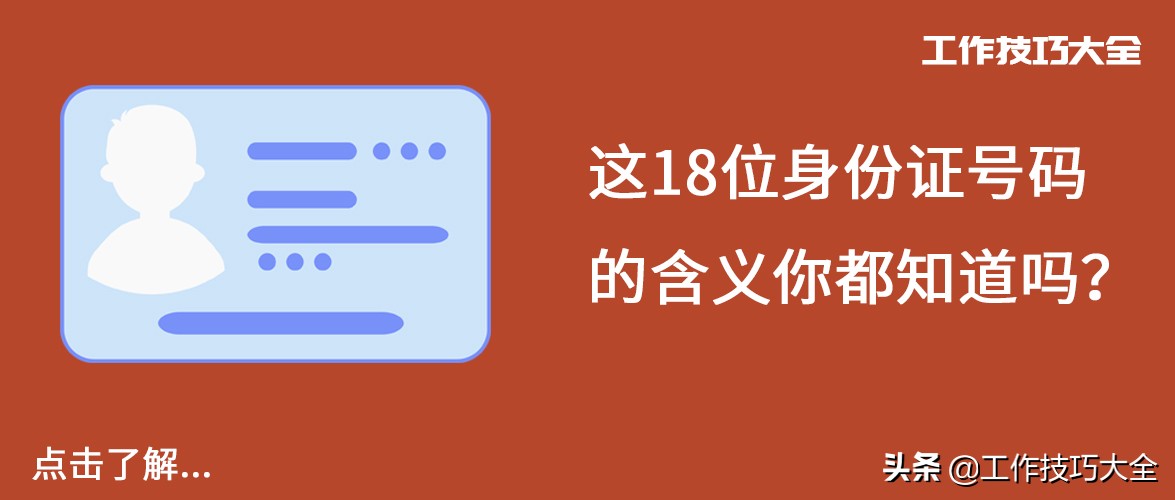 工作技巧大全

这18位身份证号码的含义你都知道吗？

点击了解...

头条 @工作技巧大全